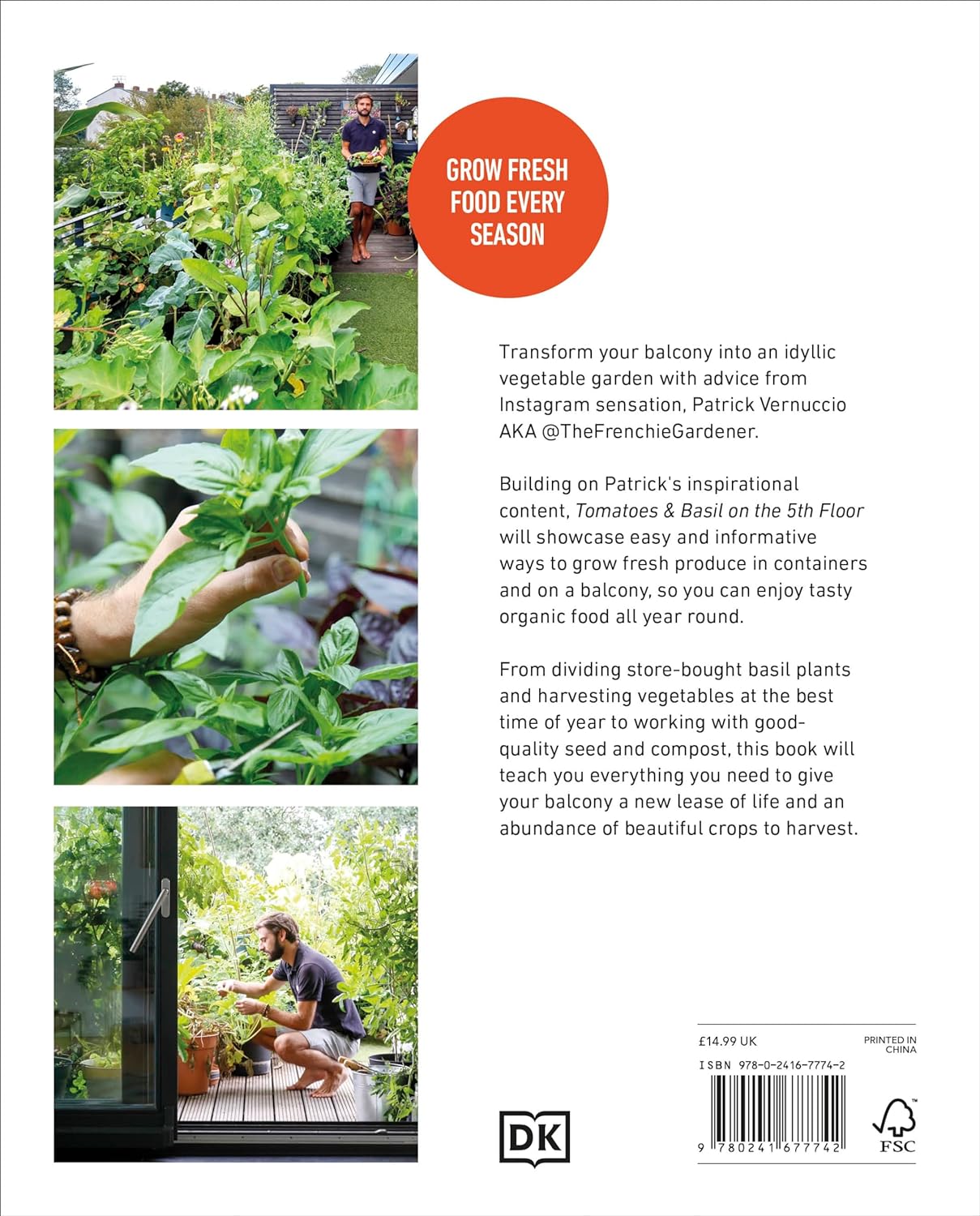 GROW FRESH FOOD EVERY SEASON

Transform your balcony into an idyllic vegetable garden with advice from Instagram sensation, Patrick Vernuccio AKA @TheFrenchieGardener.

Building on Patrick's inspirational content, Tomatoes & Basil on the 5th Floor will showcase easy and informative ways to grow fresh produce in containers and on a balcony, so you can enjoy tasty organic food all year round.

From dividing store-bought basil plants and harvesting vegetables at the best time of year to working with good-quality seed and compost, this book will teach you everything you need to give your balcony a new lease of life and an abundance of beautiful crops to harvest.

DK

£14.99 UK

PRINTED IN CHINA

ISBN 978-0-2416-7774-2

9 780241 677742

FSC